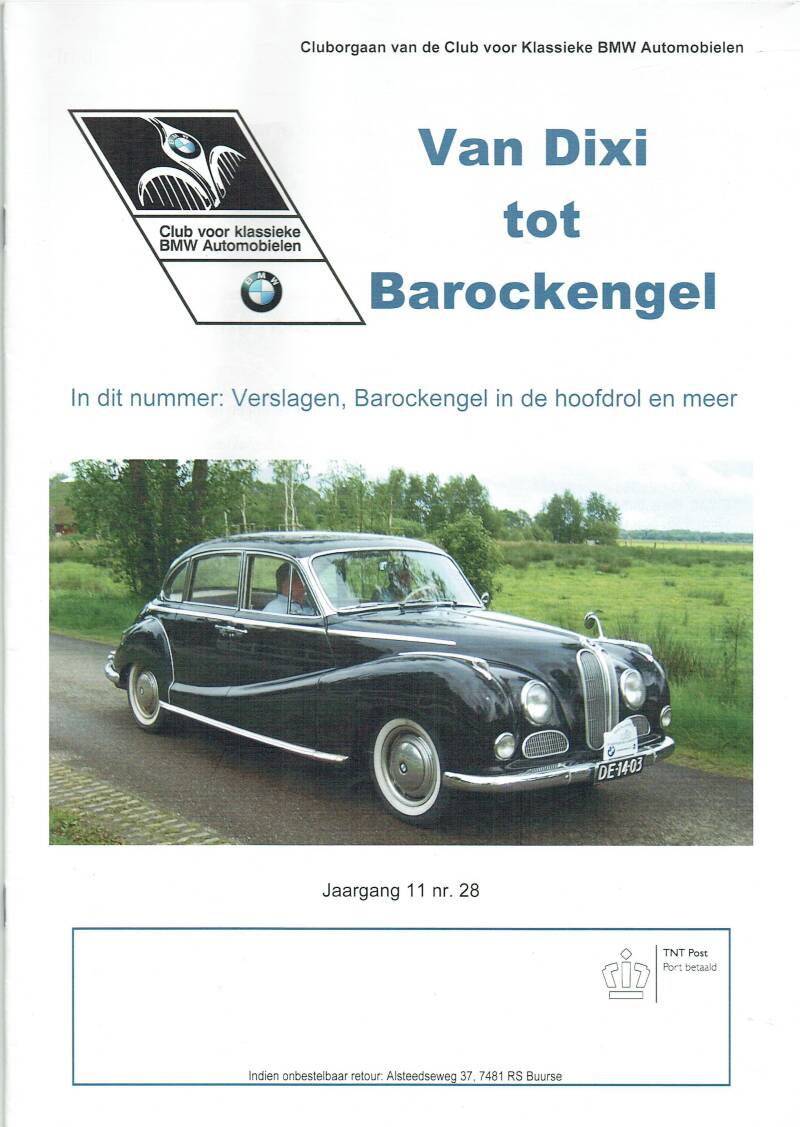 Cluborgaan van de Club voor Klassieke BMW Automobielen

Club voor klassieke
BMW Automobielen

BMW

Van Dixi
tot
Barockengel

In dit nummer: Verslagen, Barockengel in de hoofdrol en meer

DE-14-03

Jaargang 11 nr. 28

TNT Post
Port betaald

Indien onbestelbaar retour: Alsteedseweg 37, 7481 RS Buurse